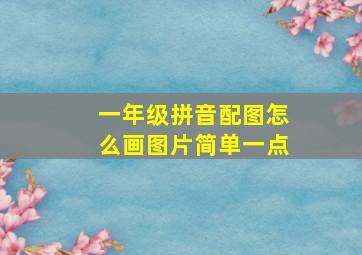 一年级拼音配图怎么画图片简单一点